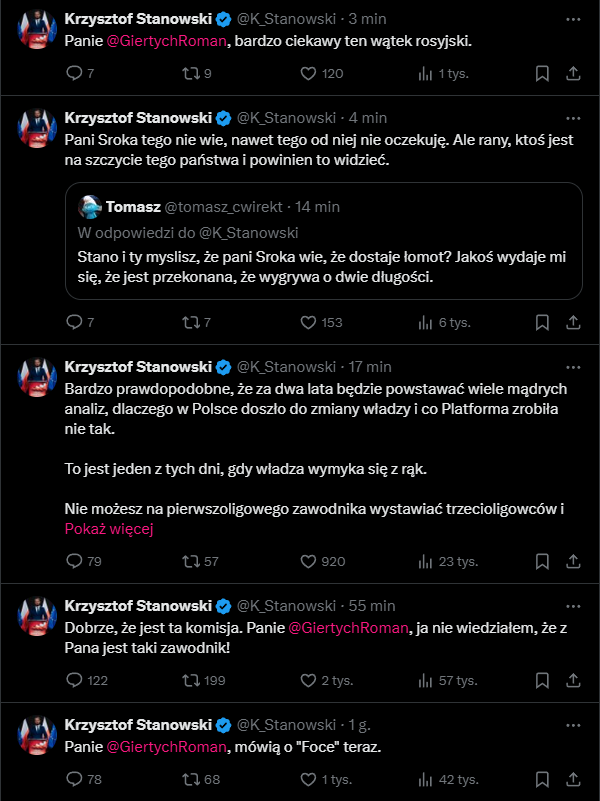 Krzysztof Stanowski @K_Stanowski · 3 min
Panie @GiertychRoman, bardzo ciekawy ten wątek rosyjski.

7 9 120 1 tys.

Krzysztof Stanowski @K_Stanowski · 4 min
Pani Sroka tego nie wie, nawet tego od niej nie oczekuję. Ale rany, ktoś jest na szczycie tego państwa i powinien to widzieć.

Tomasz @tomasz_cwirekt · 14 min
W odpowiedzi do @K_Stanowski
Stano i ty myslisz, że pani Sroka wie, że dostaje łomot? Jakoś wydaje mi się, że jest przekonana, że wygrywa o dwie długości.

7 7 153 6 tys.

Krzysztof Stanowski @K_Stanowski · 17 min
Bardzo prawdopodobne, że za dwa lata będzie powstawać wiele mądrych analiz, dlaczego w Polsce doszło do zmiany władzy i co Platforma zrobiła nie tak.

To jest jeden z tych dni, gdy władza wymyka się z rąk.

Nie możesz na pierwszoligowego zawodnika wystawiać trzecioligowców i
Pokaż więcej

79 57 920 23 tys.

Krzysztof Stanowski @K_Stanowski · 55 min
Dobrze, że jest ta komisja. Panie @GiertychRoman, ja nie wiedziałem, że z Pana jest taki zawodnik!

122 199 2 tys. 57 tys.

Krzysztof Stanowski @K_Stanowski · 1 g.
Panie @GiertychRoman, mówią o "Foce" teraz.

78 68 1 tys. 42 tys.